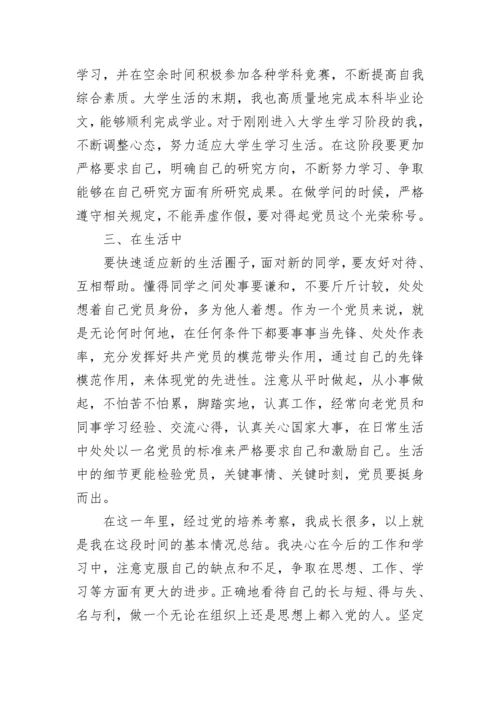 学习，并在空余时间积极参加各种学科竞赛，不断提高自我综合素质。大学生活的末期，我也高质量地完成本科毕业论文，能够顺利完成学业。对于刚刚进入大学生学习阶段的我，不断调整心态，努力适应大学生学习生活。在这阶段要更加严格要求自己，明确自己的研究方向，不断努力学习、争取能够在自己研究方面有所研究成果。在做学问的时候，严格遵守相关规定，不能弄虚作假，要对得起党员这个光荣称号。

三、在生活中

要快速适应新的生活圈子，面对新的同学，要友好对待、互相帮助。懂得同学之间处事要谦和，不要斤斤计较，处处想着自己党员身份，多为他人着想。作为一个党员来说，就是无论何时何地，在任何条件下都要事事当先锋、处处作表率，充分发挥好共产党员的模范带头作用，通过自己的先锋模范作用，来体现党的先进性。注意从平时做起，从小事做起，不怕苦不怕累，脚踏实地，认真工作，经常向老党员和同事学习经验、交流心得，认真关心国家大事，在日常生活中处处以一名党员的标准来严格要求自己和激励自己。生活中的细节更能检验党员，关键事情、关键时刻，党员要挺身而出。

在这一年里，经过党的培养考察，我成长很多，以上就是我在这段时间的基本情况总结。我决心在今后的工作和学习中，注意克服自己的缺点和不足，争取在思想、工作、学习等方面有更大的进步。正确地看待自己的长与短、得与失、名与利，做一个无论在组织上还是思想上都入党的人。坚定